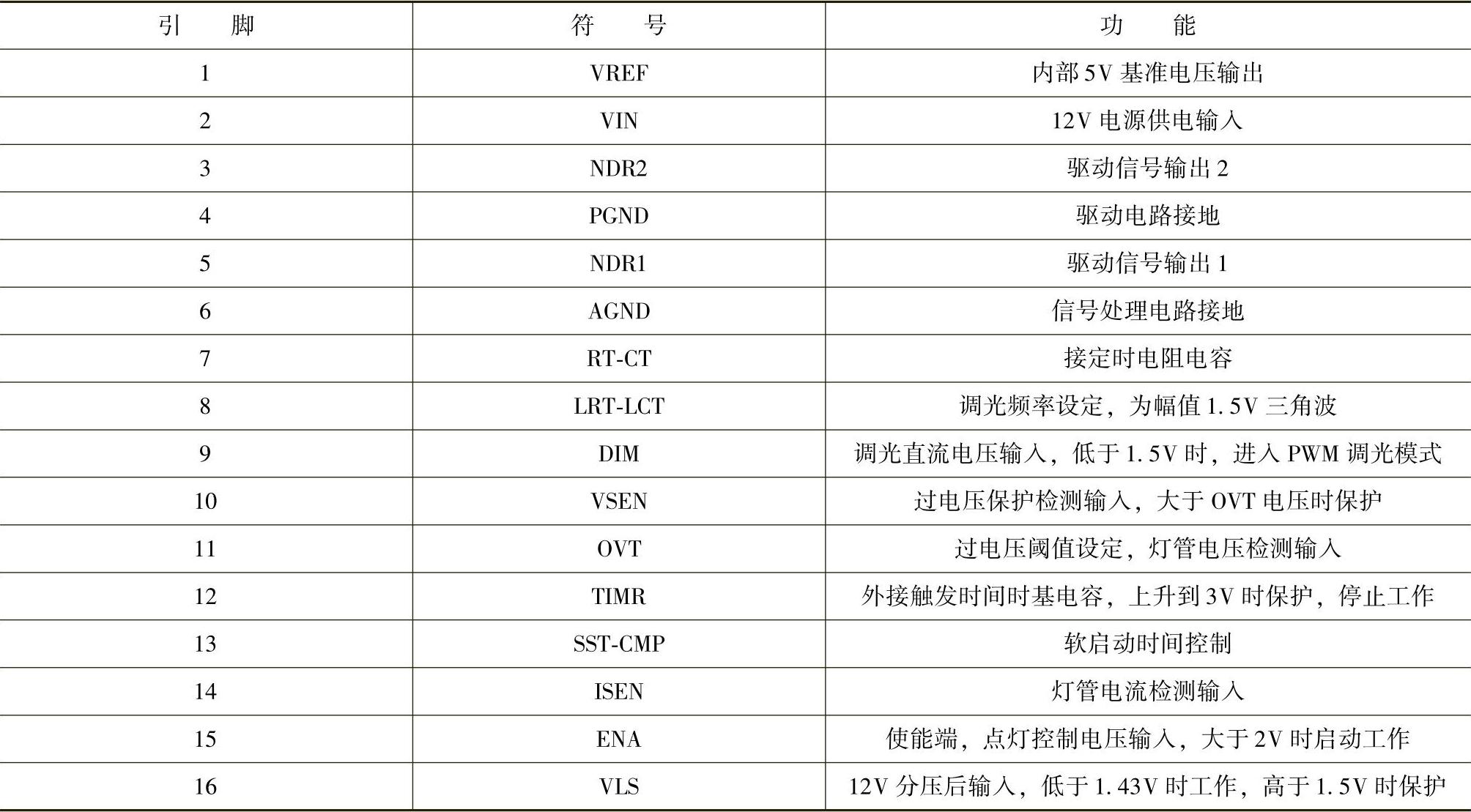 | 引脚 | 符号 | 功能 |
|---|---|---|
| 1 | VREF | 内部5V基准电压输出 |
| 2 | VIN | 12V电源供电输入 |
| 3 | NDR2 | 驱动信号输出2 |
| 4 | PGND | 驱动电路接地 |
| 5 | NDR1 | 驱动信号输出1 |
| 6 | AGND | 信号处理电路接地 |
| 7 | RT-CT | 接定时电阻电容 |
| 8 | LRT-LCT | 调光频率设定，为幅值1.5V三角波 |
| 9 | DIM | 调光直流电压输入，低于1.5V时，进入PWM调光模式 |
| 10 | VSEN | 过电压保护检测输入，大于OVT电压时保护 |
| 11 | OVT | 过电压阈值设定，灯管电压检测输入 |
| 12 | TIMR | 外接触发时间时基电容，上升到3V时保护，停止工作 |
| 13 | SST-CMP | 软启动时间控制 |
| 14 | ISEN | 灯管电流检测输入 |
| 15 | ENA | 使能端，点灯控制电压输入，大于2V时启动工作 |
| 16 | VLS | 12V分压后输入，低于1.43V时工作，高于1.5V时保护 |